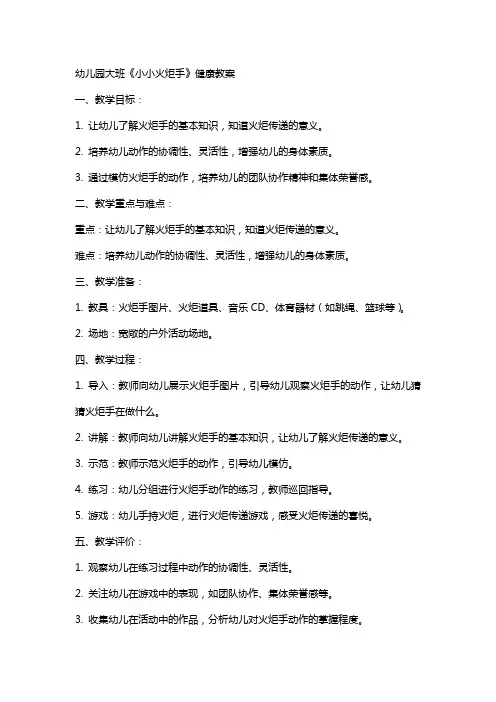 幼儿园大班《小小火炬手》健康教案

一、教学目标：

1. 让幼儿了解火炬手的基本知识，知道火炬传递的意义。

2. 培养幼儿动作的协调性、灵活性，增强幼儿的身体素质。

3. 通过模仿火炬手的动作，培养幼儿的团队协作精神和集体荣誉感。

二、教学重点与难点：

重点：让幼儿了解火炬手的基本知识，知道火炬传递的意义。

难点：培养幼儿动作的协调性、灵活性，增强幼儿的身体素质。

三、教学准备：

1. 教具：火炬手图片、火炬道具、音乐 CD、体育器材（如跳绳、篮球等）。

2. 场地：宽敞的户外活动场地。

四、教学过程：

1. 导入：教师向幼儿展示火炬手图片，引导幼儿观察火炬手的动作，让幼儿猜猜火炬手在做什么。

2. 讲解：教师向幼儿讲解火炬手的基本知识，让幼儿了解火炬传递的意义。

3. 示范：教师示范火炬手的动作，引导幼儿模仿。

4. 练习：幼儿分组进行火炬手动作的练习，教师巡回指导。

5. 游戏：幼儿手持火炬，进行火炬传递游戏，感受火炬传递的喜悦。

五、教学评价：

1. 观察幼儿在练习过程中动作的协调性、灵活性。

2. 关注幼儿在游戏中的表现，如团队协作、集体荣誉感等。

3. 收集幼儿在活动中的作品，分析幼儿对火炬手动作的掌握程度。